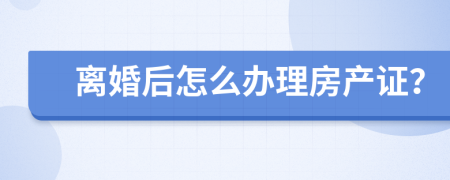 离婚后怎么办理房产证?